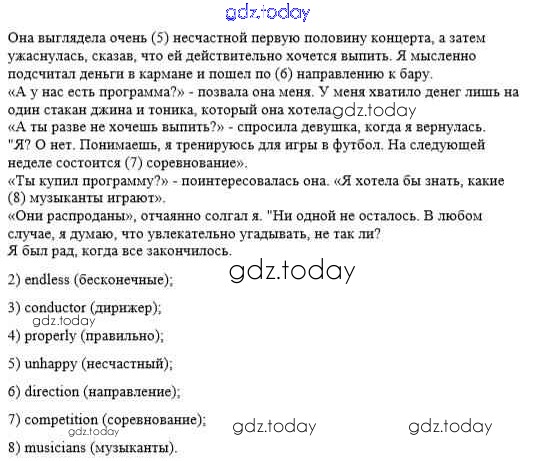 gdz.today

Она выглядела очень (5) несчастной первую половину концерта, а затем ужаснулась, сказав, что ей действительно хочется выпить. Я мысленно подсчитал деньги в кармане и пошел по (6) направлению к бару.
«А у нас есть программа?» - позвала она меня. У меня хватило денег лишь на один стакан джина и тоника, который она хотела gdz.today
«А ты разве не хочешь выпить?» - спросила девушка, когда я вернулась.
"Я? О нет. Понимаешь, я тренируюсь для игры в футбол. На следующей неделе состоится (7) соревнование».
«Ты купил программу?» - поинтересовалась она. «Я хотела бы знать, какие (8) музыканты играют».
«Они распроданы», отчаянно солгал я. "Ни одной не осталось. В любом случае, я думаю, что увлекательно угадывать, не так ли?
Я был рад, когда все закончилось.

gdz.today

2) endless (бесконечные);

3) conductor (дирижер);

gdz.today

4) properly (правильно);

5) unhappy (несчастный);

6) direction (направление);

7) competition (соревнование);

gdz.today gdz.today

gdz.today

8) musicians (музыканты).